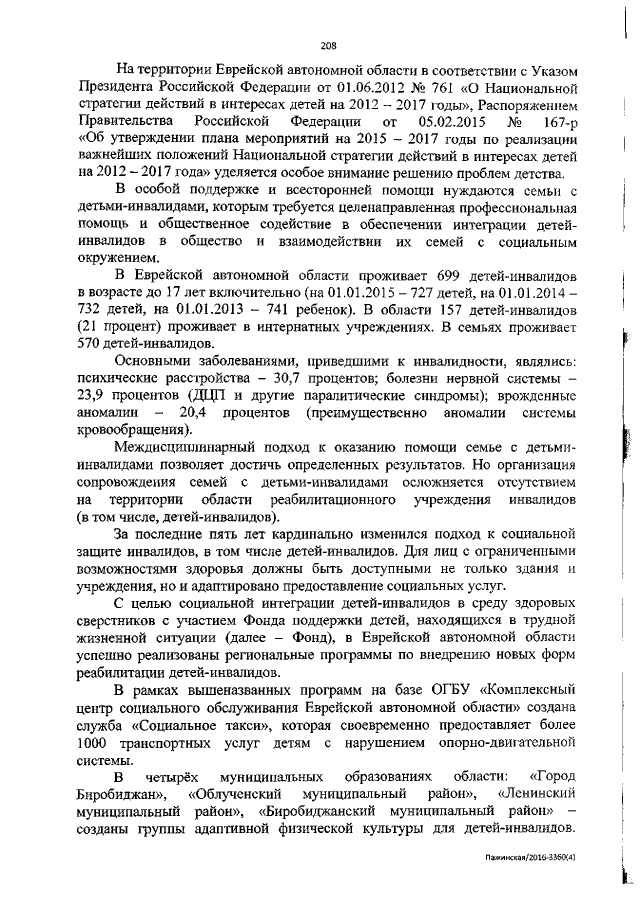 208

На территории Еврейской автономной области в соответствии с Указом Президента Российской Федерации от 01.06.2012 № 761 «О Национальной стратегии действий в интересах детей на 2012 – 2017 годы», Распоряжением Правительства Российской Федерации от 05.02.2015 № 167-р «Об утверждении плана мероприятий на 2015 – 2017 годы по реализации важнейших положений Национальной стратегии действий в интересах детей на 2012 – 2017 года» уделяется особое внимание решению проблем детства.

В особой поддержке и всесторонней помощи нуждаются семьи с детьми-инвалидами, которым требуется целенаправленная профессиональная помощь и общественное содействие в обеспечении интеграции детей-инвалидов в общество и взаимодействии их семей с социальным окружением.

В Еврейской автономной области проживает 699 детей-инвалидов в возрасте до 17 лет включительно (на 01.01.2015 – 727 детей, на 01.01.2014 – 732 детей, на 01.01.2013 – 741 ребенок). В области 157 детей-инвалидов (21 процент) проживает в интернатных учреждениях. В семьях проживает 570 детей-инвалидов.

Основными заболеваниями, приведшими к инвалидности, являлись: психические расстройства – 30,7 процентов; болезни нервной системы – 23,9 процентов (ДЦП и другие паралитические синдромы); врожденные аномалии – 20,4 процентов (преимущественно аномалии системы кровообращения).

Междисциплинарный подход к оказанию помощи семье с детьми-инвалидами позволяет достичь определенных результатов. Но организация сопровождения семей с детьми-инвалидами осложняется отсутствием на территории области реабилитационного учреждения инвалидов (в том числе, детей-инвалидов).

За последние пять лет кардинально изменился подход к социальной защите инвалидов, в том числе детей-инвалидов. Для лиц с ограниченными возможностями здоровья должны быть доступными не только здания и учреждения, но и адаптировано предоставление социальных услуг.

С целью социальной интеграции детей-инвалидов в среду здоровых сверстников с участием Фонда поддержки детей, находящихся в трудной жизненной ситуации (далее – Фонд), в Еврейской автономной области успешно реализованы региональные программы по внедрению новых форм реабилитации детей-инвалидов.

В рамках вышеназванных программ на базе ОГБУ «Комплексный центр социального обслуживания Еврейской автономной области» создана служба «Социальное такси», которая своевременно предоставляет более 1000 транспортных услуг детям с нарушением опорно-двигательной системы.

В четырёх муниципальных образованиях области: «Город Биробиджан», «Облученский муниципальный район», «Ленинский муниципальный район», «Биробиджанский муниципальный район» – созданы группы адаптивной физической культуры для детей-инвалидов.

Пажинская/2016-3360(4)